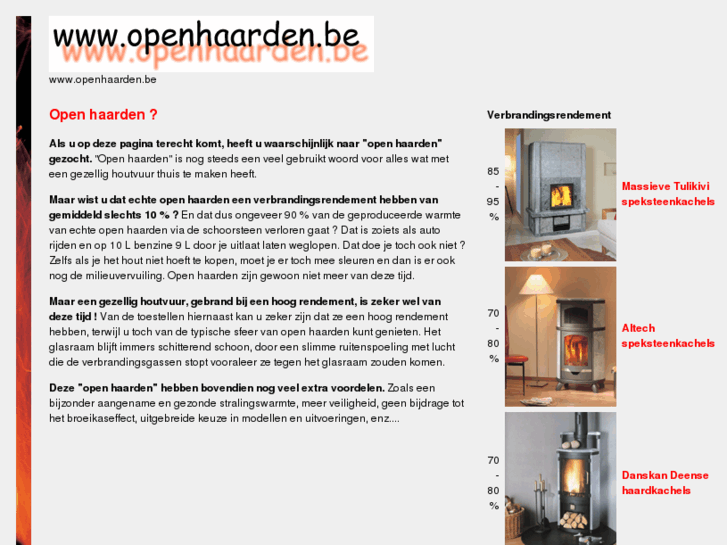 www.openhaarden.be
www.openhaarden.be

www.openhaarden.be

Open haarden ?

Als u op deze pagina terecht komt, heeft u waarschijnlijk naar "open haarden" gezocht. "Open haarden" is nog steeds een veel gebruikt woord voor alles wat met een gezellig houtvuur thuis te maken heeft.

Maar wist u dat echte open haarden een verbrandingsrendement hebben van gemiddeld slechts 10 % ? En dat dus ongeveer 90 % van de geproduceerde warmte van echte open haarden via de schoorsteen verloren gaat ? Dat is zoiets als auto rijden en op 10 L benzine 9 L door je uitlaat laten weglopen. Dat doe je toch ook niet ? Zelfs als je het hout niet hoeft te kopen, moet je er toch mee sleuren en dan is er ook nog de milieuvervuiling. Open haarden zijn gewoon niet meer van deze tijd.

Maar een gezellig houtvuur, gebrand bij een hoog rendement, is zeker wel van deze tijd ! Van de toestellen hiernaast kan u zeker zijn dat ze een hoog rendement hebben, terwijl u toch van de typische sfeer van open haarden kunt genieten. Het glasraam blijft immers schitterend schoon, door een slimme ruitenspoeling met lucht die de verbrandingsgassen stopt vooraleer ze tegen het glasraam zouden komen.

Deze "open haarden" hebben bovendien nog veel extra voordelen. Zoals een bijzonder aangename en gezonde stralingswarmte, meer veiligheid, geen bijdrage tot het broeikaseffect, uitgebreide keuze in modellen en uitvoeringen, enz....

Verbrandingsrendement

85 - 95 %

Massieve Tulikivi speksteenkachels

70 - 80 %

Altech speksteenkachels

70 - 80 %

Danskan Deense haardkachels